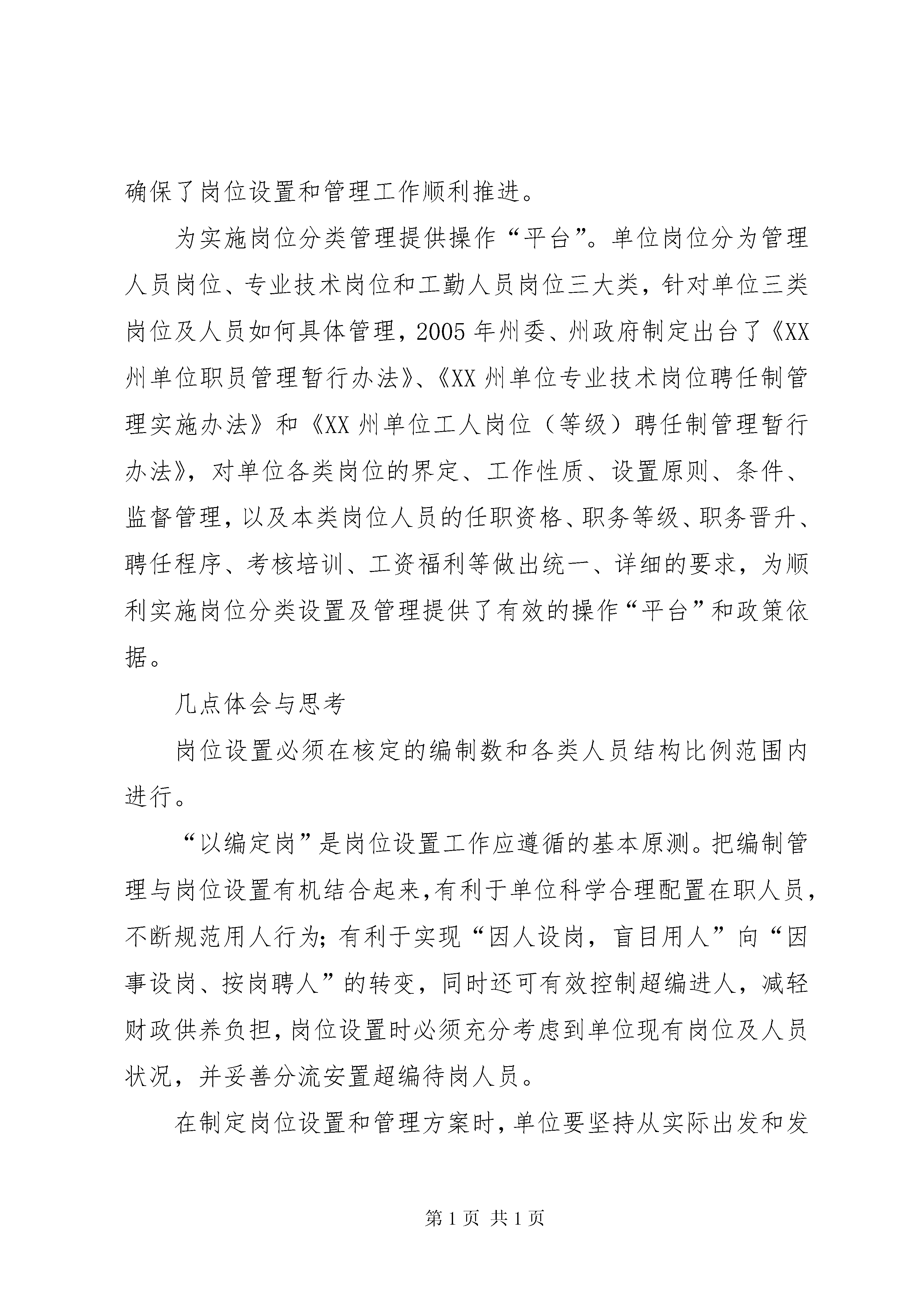 确保了岗位设置和管理工作顺利推进。

为实施岗位分类管理提供操作“平台”。单位岗位分为管理人员岗位、专业技术岗位和工勤人员岗位三大类，针对单位三类岗位及人员如何具体管理，2005年州委、州政府制定出台了《XX州单位职员管理暂行办法》、《XX州单位专业技术岗位聘任制管理实施办法》和《XX州单位工人岗位（等级）聘任制管理暂行办法》，对单位各类岗位的界定、工作性质、设置原则、条件、监督管理，以及本类岗位人员的任职资格、职务等级、职务晋升、聘任程序、考核培训、工资福利等做出统一、详细的要求，为顺利实施岗位分类设置及管理提供了有效的操作“平台”和政策依据。

几点体会与思考

岗位设置必须在核定的编制数和各类人员结构比例范围内进行。

“以编定岗”是岗位设置工作应遵循的基本原测。把编制管理与岗位设置有机结合起来,有利于单位科学合理配置在职人员，不断规范用人行为;有利于实现“因人设岗，盲目用人”向“因事设岗、按岗聘人”的转变，同时还可有效控制超编进人，减轻财政供养负担,岗位设置时必须充分考虑到单位现有岗位及人员状况，并妥善分流安置超编待岗人员。

在制定岗位设置和管理方案时,单位要坚持从实际出发和发

第1页 共1页